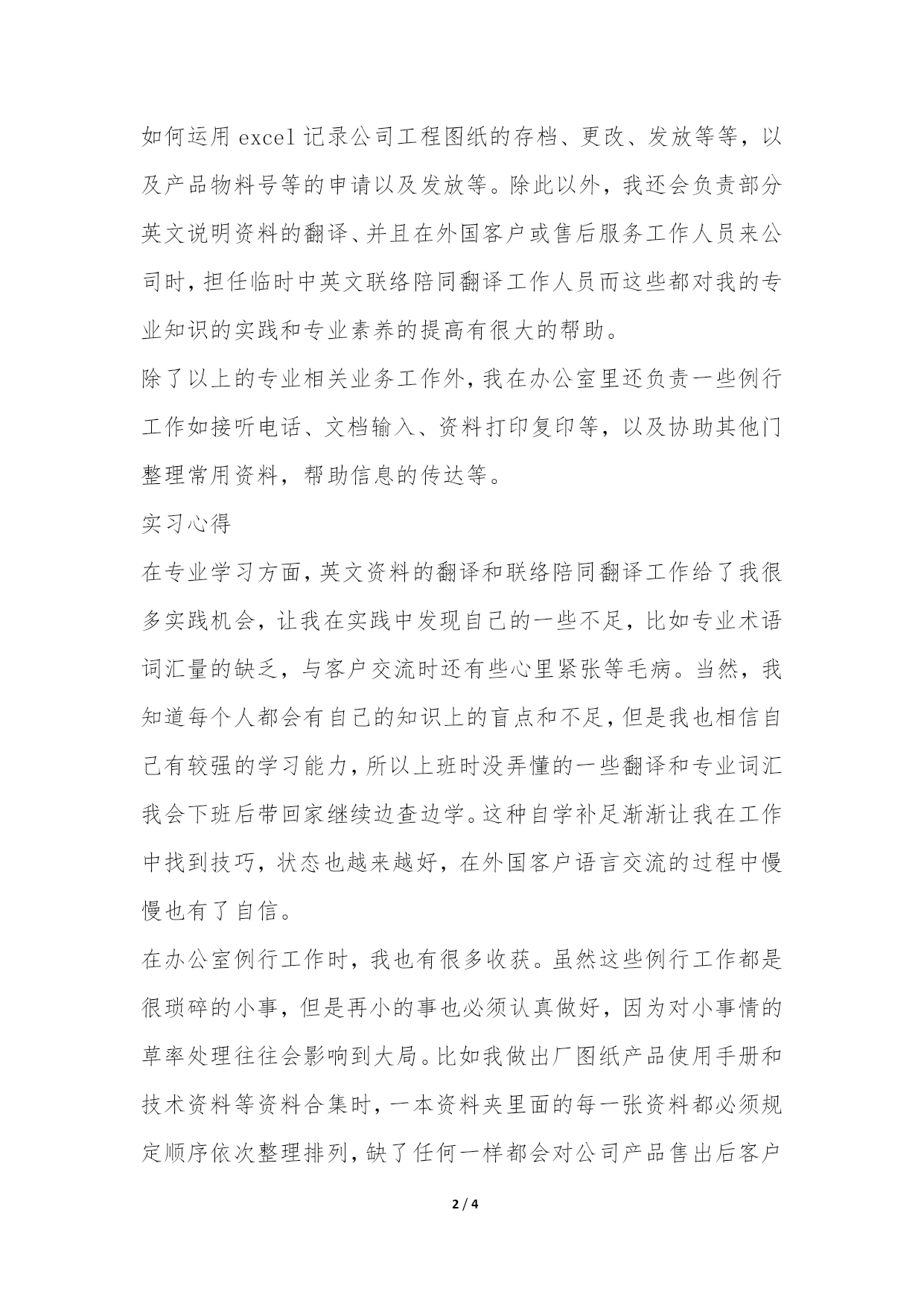 如何运用 excel 记录公司工程图纸的存档、更改、发放等等，以及产品物料号等的申请以及发放等。除此以外，我还会负责部分英文说明资料的翻译、并且在外国客户或售后服务工作人员来公司时，担任临时中英文联络陪同翻译工作人员而这些都对我的专业知识的实践和专业素养的提高有很大的帮助。

除了以上的专业相关业务工作外，我在办公室里还负责一些例行工作如接听电话、文档输入、资料打印复印等，以及协助其他门整理常用资料，帮助信息的传达等。

实习心得

在专业学习方面，英文资料的翻译和联络陪同翻译工作给了我很多实践机会，让我在实践中发现自己的一些不足，比如专业术语词汇量的缺乏，与客户交流时还有些心里紧张等毛病。当然，我知道每个人都会有自己的知识上的盲点和不足，但是我也相信自己有较强的学习能力，所以上班时没弄懂的一些翻译和专业词汇我会下班后带回家继续边查边学。这种自学补足渐渐让我在工作中找到技巧，状态也越来越好，在外国客户语言交流的过程中慢慢也有了自信。

在办公室例行工作时，我也有很多收获。虽然这些例行工作都是很琐碎的小事，但是再小的事也必须认真做好，因为对小事情的草率处理往往会影响到大局。比如我做出厂图纸产品使用手册和技术资料等资料合集时，一本资料夹里面的每一张资料都必须规定顺序依次整理排列，缺了任何一样都会对公司产品售出后客户

2 / 4